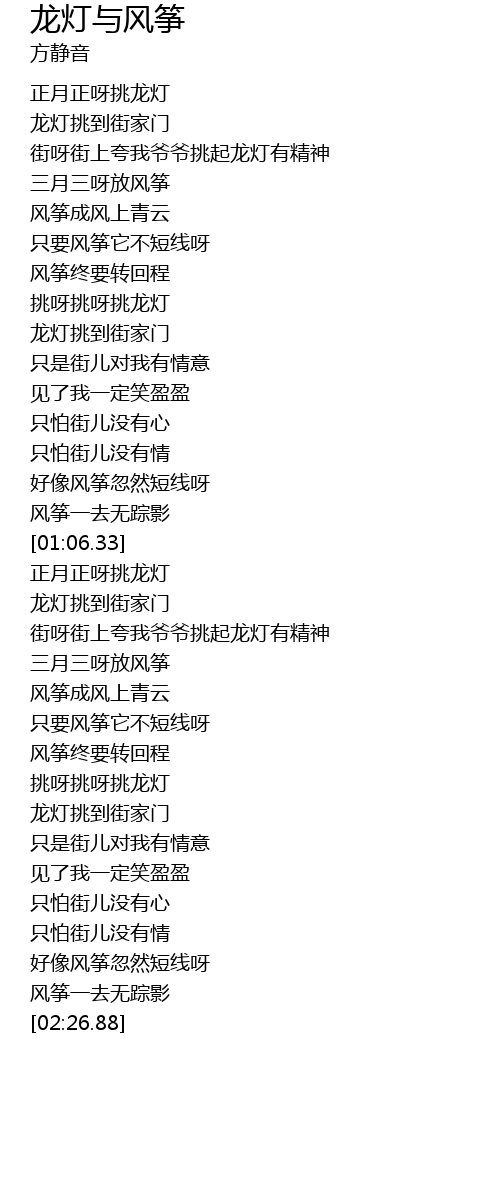 龙灯与风筝
方静音

正月正呀挑龙灯
龙灯挑到街家门
街呀街上夸我爷爷挑起龙灯有精神
三月三呀放风筝
风筝成风上青云
只要风筝它不短线呀
风筝终要转回程
挑呀挑呀挑龙灯
龙灯挑到街家门
只是街儿对我有情意
见了我一定笑盈盈
只怕街儿没有心
只怕街儿没有情
好像风筝忽然短线呀
风筝一去无踪影
[01:06.33]
正月正呀挑龙灯
龙灯挑到街家门
街呀街上夸我爷爷挑起龙灯有精神
三月三呀放风筝
风筝成风上青云
只要风筝它不短线呀
风筝终要转回程
挑呀挑呀挑龙灯
龙灯挑到街家门
只是街儿对我有情意
见了我一定笑盈盈
只怕街儿没有心
只怕街儿没有情
好像风筝忽然短线呀
风筝一去无踪影
[02:26.88]